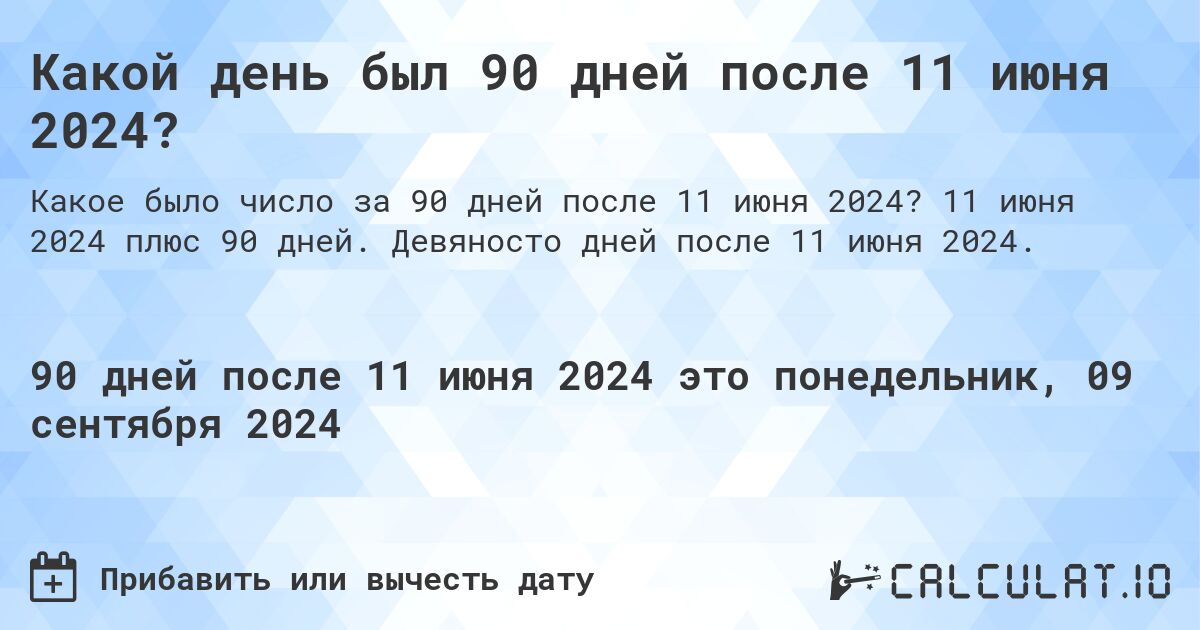 Какой день был 90 дней после 11 июня 2024?

Какое было число за 90 дней после 11 июня 2024? 11 июня 2024 плюс 90 дней. Девяносто дней после 11 июня 2024.

90 дней после 11 июня 2024 это понедельник, 09 сентября 2024

Прибавить или вычесть дату

CALCULAT.IO